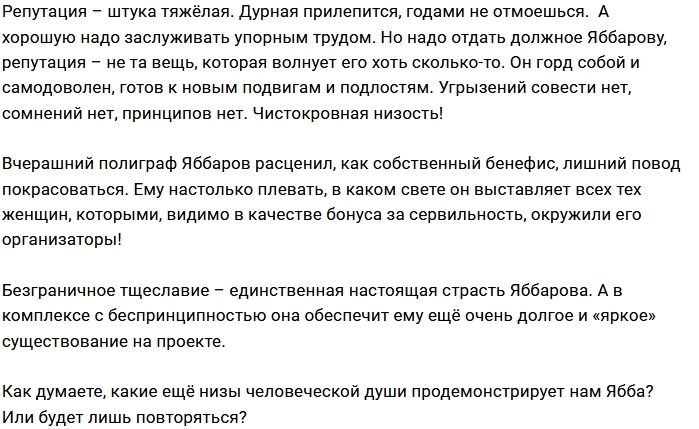 Репутация – штука тяжёлая. Дурная прилепится, годами не отмоешься. А хорошую надо заслуживать упорным трудом. Но надо отдать должное Яббарову, репутация – не та вещь, которая волнует его хоть сколько-то. Он горд собой и самодоволен, готов к новым подвигам и подлостям. Угрызений совести нет, сомнений нет, принципов нет. Чистокровная низость!

Вчерашний полиграф Яббаров расценил, как собственный бенефис, лишний повод покрасоваться. Ему настолько плевать, в каком свете он выставляет всех тех женщин, которыми, видимо в качестве бонуса за сервильность, окружили его организаторы!

Безграничное тщеславие – единственная настоящая страсть Яббарова. А в комплексе с беспринципностью она обеспечит ему ещё очень долгое и «яркое» существование на проекте.

Как думаете, какие ещё низы человеческой души продемонстрирует нам Ябба? Или будет лишь повторяться?